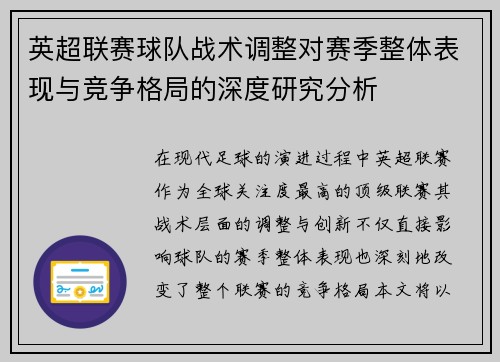 英超联赛球队战术调整对赛季整体表现与竞争格局的深度研究分析

在现代足球的演进过程中英超联赛作为全球关注度最高的顶级联赛其战术层面的调整与创新不仅直接影响球队的赛季整体表现也深刻地改变了整个联赛的竞争格局本文将以